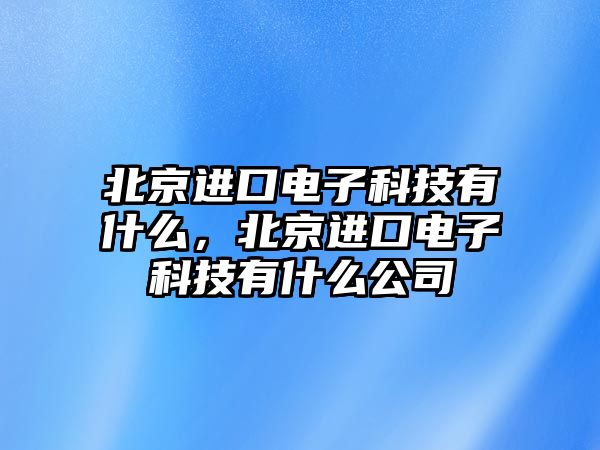 北京进口电子科技有什么，北京进口电子科技有什么公司